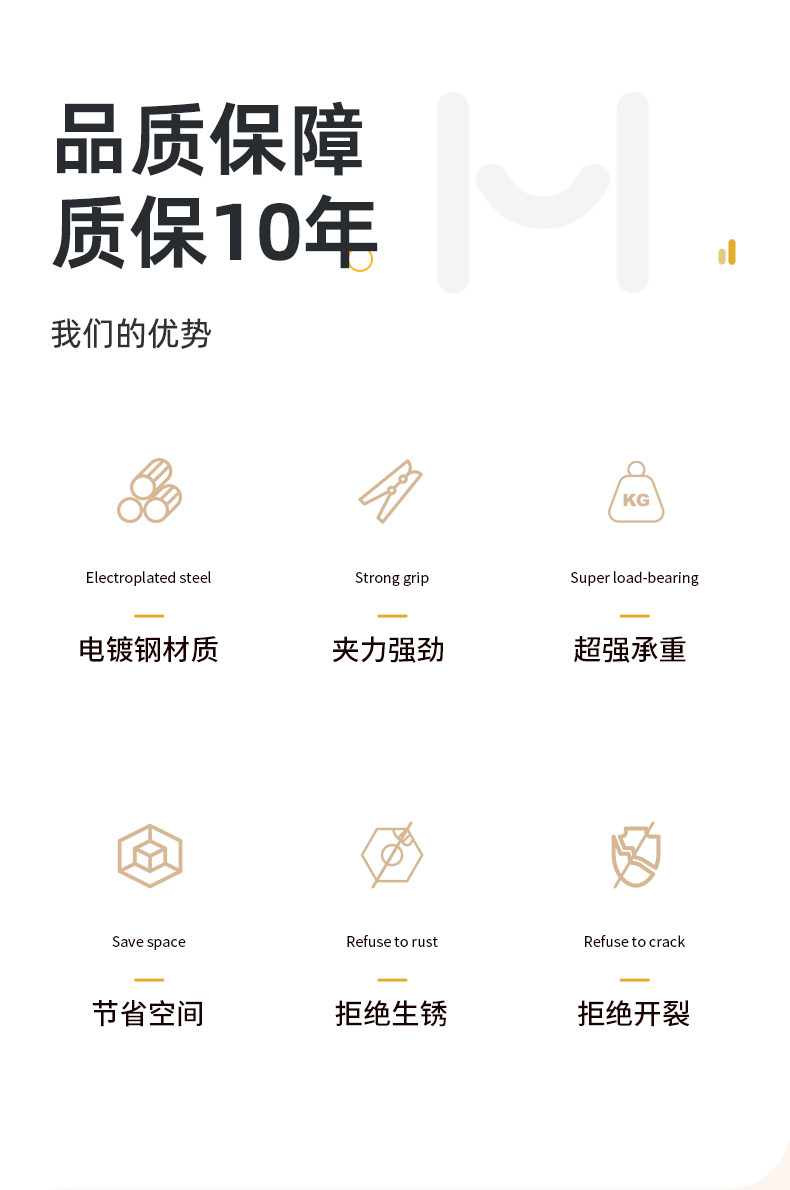 品质保障
质保10年

我们的优势

KG

Electroplated steel

电镀钢材质

Strong grip

夹力强劲

Super load-bearing

超强承重

Save space

节省空间

Refuse to rust

拒绝生锈

Refuse to crack

拒绝开裂